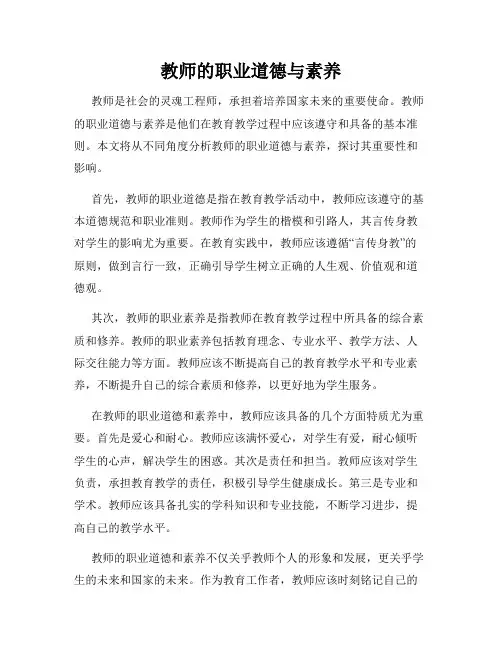 教师的职业道德与素养

教师是社会的灵魂工程师，承担着培养国家未来的重要使命。教师的职业道德与素养是他们在教育教学过程中应该遵守和具备的基本准则。本文将从不同角度分析教师的职业道德与素养，探讨其重要性和影响。

首先，教师的职业道德是指在教育教学活动中，教师应该遵守的基本道德规范和职业准则。教师作为学生的楷模和引路人，其言传身教对学生的影响尤为重要。在教育实践中，教师应该遵循“言传身教”的原则，做到言行一致，正确引导学生树立正确的人生观、价值观和道德观。

其次，教师的职业素养是指教师在教育教学过程中所具备的综合素质和修养。教师的职业素养包括教育理念、专业水平、教学方法、人际交往能力等方面。教师应该不断提高自己的教育教学水平和专业素养，不断提升自己的综合素质和修养，以更好地为学生服务。

在教师的职业道德和素养中，教师应该具备的几个方面特质尤为重要。首先是爱心和耐心。教师应该满怀爱心，对学生有爱，耐心倾听学生的心声，解决学生的困惑。其次是责任和担当。教师应该对学生负责，承担教育教学的责任，积极引导学生健康成长。第三是专业和学术。教师应该具备扎实的学科知识和专业技能，不断学习进步，提高自己的教学水平。

教师的职业道德和素养不仅关乎教师个人的形象和发展，更关乎学生的未来和国家的未来。作为教育工作者，教师应该时刻铭记自己的